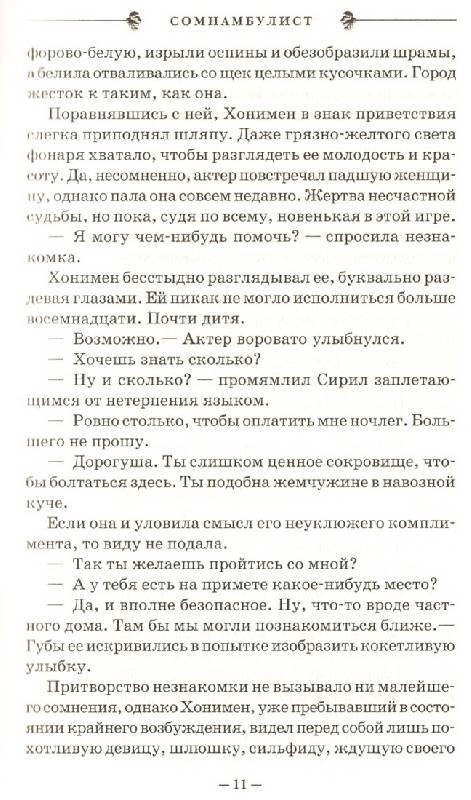 СОМНАМБУЛИСТ

форово-белую, изрыли оспины и обезобразили шрамы, а белила отваливались со щек целыми кусочками. Город жесток к таким, как она.

Поравнявшись с ней, Хонимен в знак приветствия слегка приподнял шляпу. Даже грязно-желтого света фонаря хватало, чтобы разглядеть ее молодость и красоту. Да, несомненно, актер повстречал падшую женщину, однако пала она совсем недавно. Жертва несчастной судьбы, но пока, судя по всему, новенькая в этой игре.

— Я могу чем-нибудь помочь? — спросила незнакомка.

Хонимен бесстыдно разглядывал ее, буквально раздевая глазами. Ей никак не могло исполниться больше восемнадцати. Почти дитя.

— Возможно.— Актер воровато улыбнулся.

— Хочешь знать сколько?

— Ну и сколько? — промямлил Сирил заплетающимся от нетерпения языком.

— Ровно столько, чтобы оплатить мне ночлег. Большего не прошу.

— Дорогуша. Ты слишком ценное сокровище, чтобы болтаться здесь. Ты подобна жемчужине в навозной куче.

Если она и уловила смысл его неуклюжего комплимента, то виду не подала.

— Так ты желаешь пройтись со мной?

— А у тебя есть на примете какое-нибудь место?

— Да, и вполне безопасное. Ну, что-то вроде частного дома. Там бы мы могли познакомиться ближе.— Губы ее искривились в попытке изобразить кокетливую улыбку.

Притворство незнакомки не вызывало ни малейшего сомнения, однако Хонимен, уже пребывавший в состоянии крайнего возбуждения, видел перед собой лишь похотливую девицу, шлюшку, сильфиду, ждущую своего

— 11 —